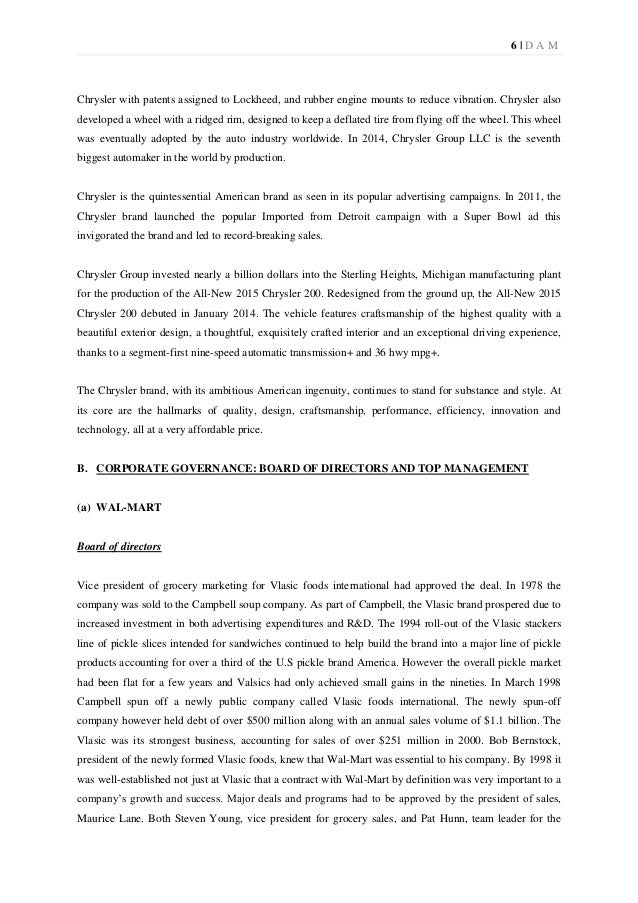 6 | D A M

Chrysler with patents assigned to Lockheed, and rubber engine mounts to reduce vibration. Chrysler also developed a wheel with a ridged rim, designed to keep a deflated tire from flying off the wheel. This wheel was eventually adopted by the auto industry worldwide. In 2014, Chrysler Group LLC is the seventh biggest automaker in the world by production.

Chrysler is the quintessential American brand as seen in its popular advertising campaigns. In 2011, the Chrysler brand launched the popular Imported from Detroit campaign with a Super Bowl ad this invigorated the brand and led to record-breaking sales.

Chrysler Group invested nearly a billion dollars into the Sterling Heights, Michigan manufacturing plant for the production of the All-New 2015 Chrysler 200. Redesigned from the ground up, the All-New 2015 Chrysler 200 debuted in January 2014. The vehicle features craftsmanship of the highest quality with a beautiful exterior design, a thoughtful, exquisitely crafted interior and an exceptional driving experience, thanks to a segment-first nine-speed automatic transmission+ and 36 hwy mpg+.

The Chrysler brand, with its ambitious American ingenuity, continues to stand for substance and style. At its core are the hallmarks of quality, design, craftsmanship, performance, efficiency, innovation and technology, all at a very affordable price.

B. CORPORATE GOVERNANCE: BOARD OF DIRECTORS AND TOP MANAGEMENT

(a) WAL-MART

Board of directors

Vice president of grocery marketing for Vlasic foods international had approved the deal. In 1978 the company was sold to the Campbell soup company. As part of Campbell, the Vlasic brand prospered due to increased investment in both advertising expenditures and R&D. The 1994 roll-out of the Vlasic stackers line of pickle slices intended for sandwiches continued to help build the brand into a major line of pickle products accounting for over a third of the U.S pickle brand America. However the overall pickle market had been flat for a few years and Valsics had only achieved small gains in the nineties. In March 1998 Campbell spun off a newly public company called Vlasic foods international. The newly spun-off company however held debt of over $500 million along with an annual sales volume of $1.1 billion. The Vlasic was its strongest business, accounting for sales of over $251 million in 2000. Bob Bernstock, president of the newly formed Vlasic foods, knew that Wal-Mart was essential to his company. By 1998 it was well-established not just at Vlasic that a contract with Wal-Mart by definition was very important to a company's growth and success. Major deals and programs had to be approved by the president of sales, Maurice Lane. Both Steven Young, vice president for grocery sales, and Pat Hunn, team leader for the